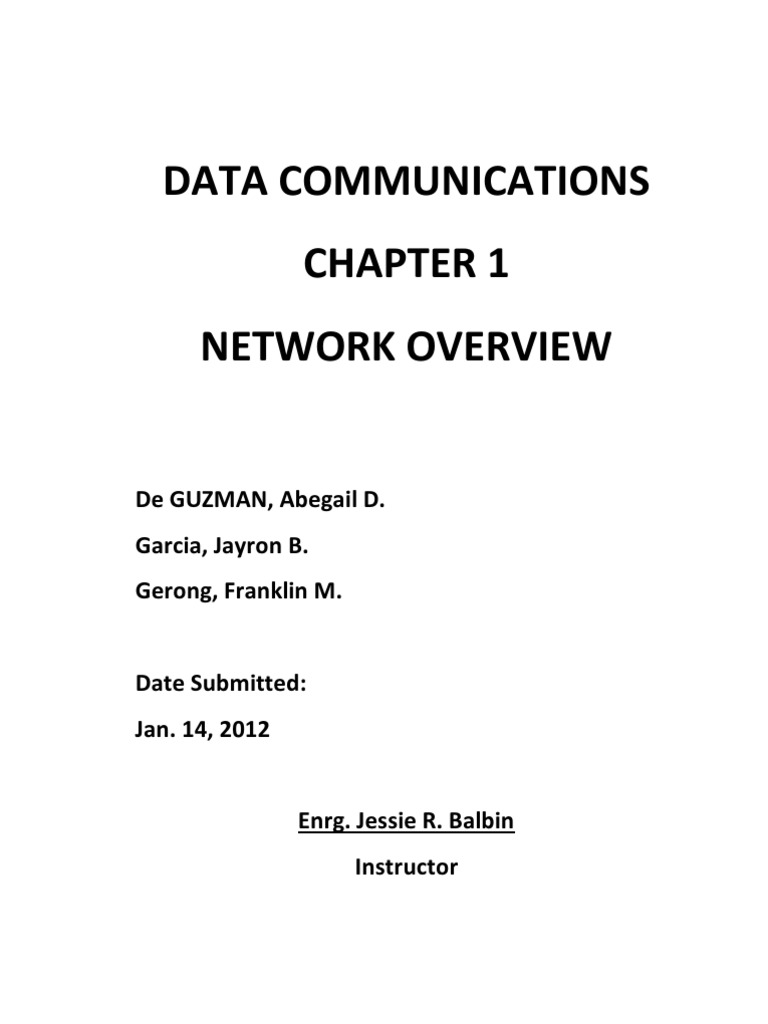 DATA COMMUNICATIONS

CHAPTER 1

NETWORK OVERVIEW

De GUZMAN, Abegail D.

Garcia, Jayron B.

Gerong, Franklin M.

Date Submitted:

Jan. 14, 2012

Enrg. Jessie R. Balbin

Instructor